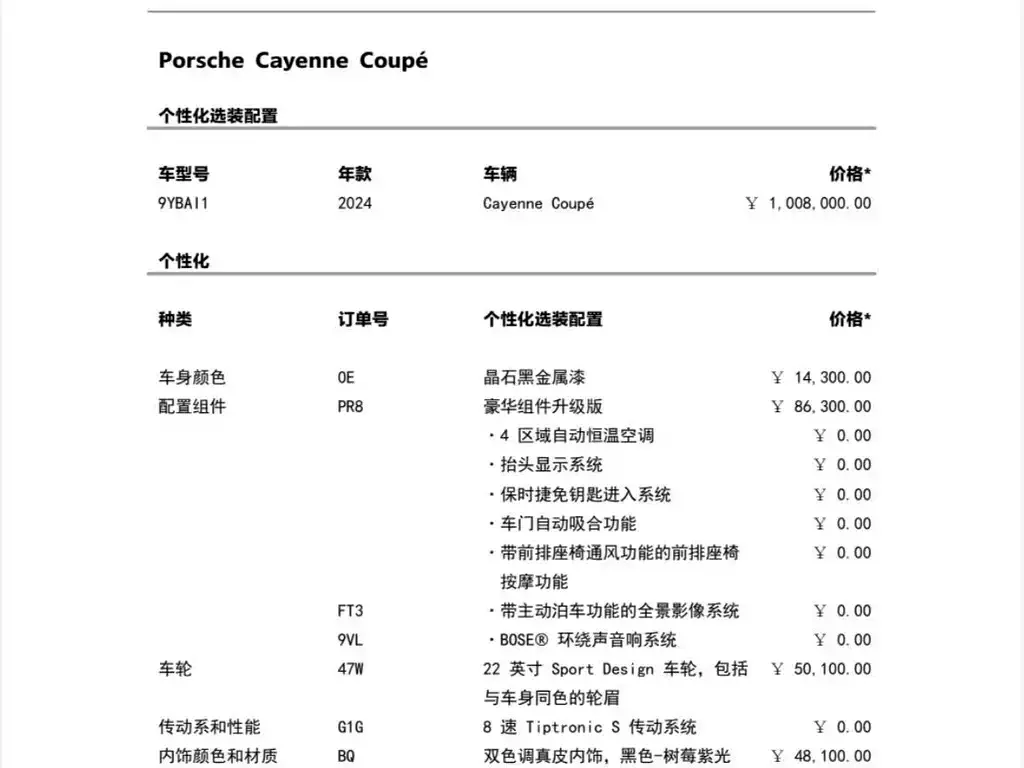 Porsche Cayenne Coupé

个性化选装配置

| 车型号 | 年款 | 车辆 | 价格* |
|---|---|---|---|
| 9YBAI1 | 2024 | Cayenne Coupé | ¥ 1,008,000.00 |

个性化

| 种类 | 订单号 | 个性化选装配置 | 价格* |
|---|---|---|---|
| 车身颜色 | 0E | 晶石黑金属漆 | ¥ 14,300.00 |
| 配置组件 | PR8 | 豪华组件升级版 | ¥ 86,300.00 |
| | | ・4 区域自动恒温空调 | ¥ 0.00 |
| | | ・抬头显示系统 | ¥ 0.00 |
| | | ・保时捷免钥匙进入系统 | ¥ 0.00 |
| | | ・车门自动吸合功能 | ¥ 0.00 |
| | | ・带前排座椅通风功能的前排座椅按摩功能 | ¥ 0.00 |
| | FT3 | ・带主动泊车功能的全景影像系统 | ¥ 0.00 |
| | 9VL | ・BOSE® 环绕声音响系统 | ¥ 0.00 |
| 车轮 | 47W | 22 英寸 Sport Design 车轮，包括与车身同色的轮眉 | ¥ 50,100.00 |
| 传动系和性能 | G1G | 8 速 Tiptronic S 传动系统 | ¥ 0.00 |
| 内饰颜色和材质 | BQ | 双色调真皮内饰，黑色-树莓紫光 | ¥ 48,100.00 |